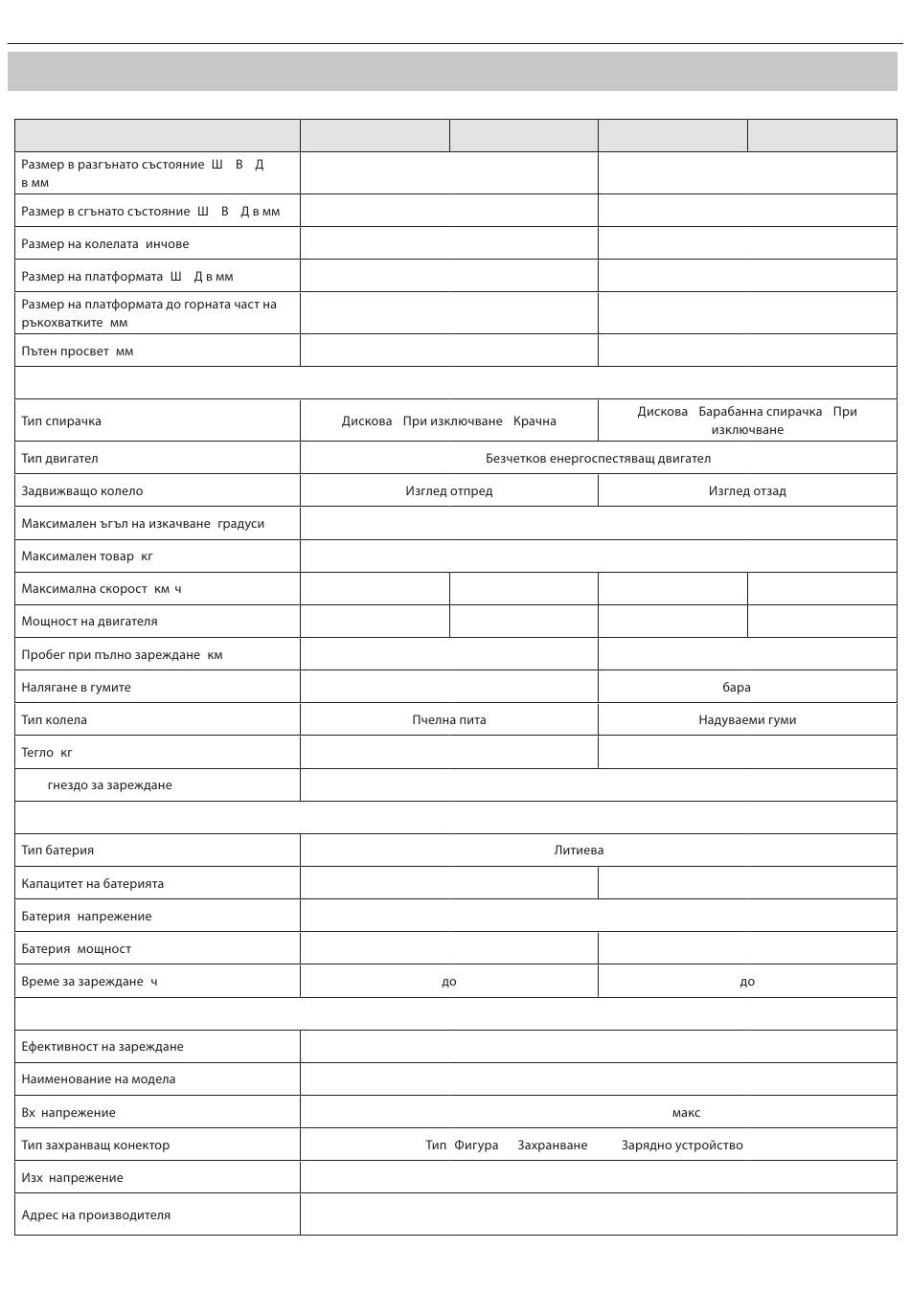 | | | | | |
|---|---|---|---|---|
| Размер в разгънато състояние Ш В Д в мм | | | | |
| Размер в сгънато състояние Ш В Д в мм | | | | |
| Размер на колелата инчове | | | | |
| Размер на платформата Ш Д в мм | | | | |
| Размер на платформата до горната част на ръкохватките мм | | | | |
| Пътен просвет мм | | | | |
| | | | | |
| Тип спирачка | Дискова При изключване Крачна | | Дискова Барабанна спирачка При изключване | |
| Тип двигател | Безчетков енергоспестяващ двигател | | | |
| Задвижващо колело | Изглед отпред | | Изглед отзад | |
| Максимален ъгъл на изкачване градуси | | | | |
| Максимален товар кг | | | | |
| Максимална скорост км ч | | | | |
| Мощност на двигателя | | | | |
| Пробег при пълно зареждане км | | | | |
| Налягане в гумите | | | бара | |
| Тип колела | Пчелна пита | | Надуваеми гуми | |
| Тегло кг | | | | |
| гнездо за зареждане | | | | |
| | | | | |
| Тип батерия | Литиева | | | |
| Капацитет на батерията | | | | |
| Батерия напрежение | | | | |
| Батерия мощност | | | | |
| Време за зареждане ч | до | | до | |
| | | | | |
| Ефективност на зареждане | | | | |
| Наименование на модела | | | | |
| Вх напрежение | макс | | | |
| Тип захранващ конектор | Тип Фигура Захранване Зарядно устройство | | | |
| Изх напрежение | | | | |
| Адрес на производителя | | | | |